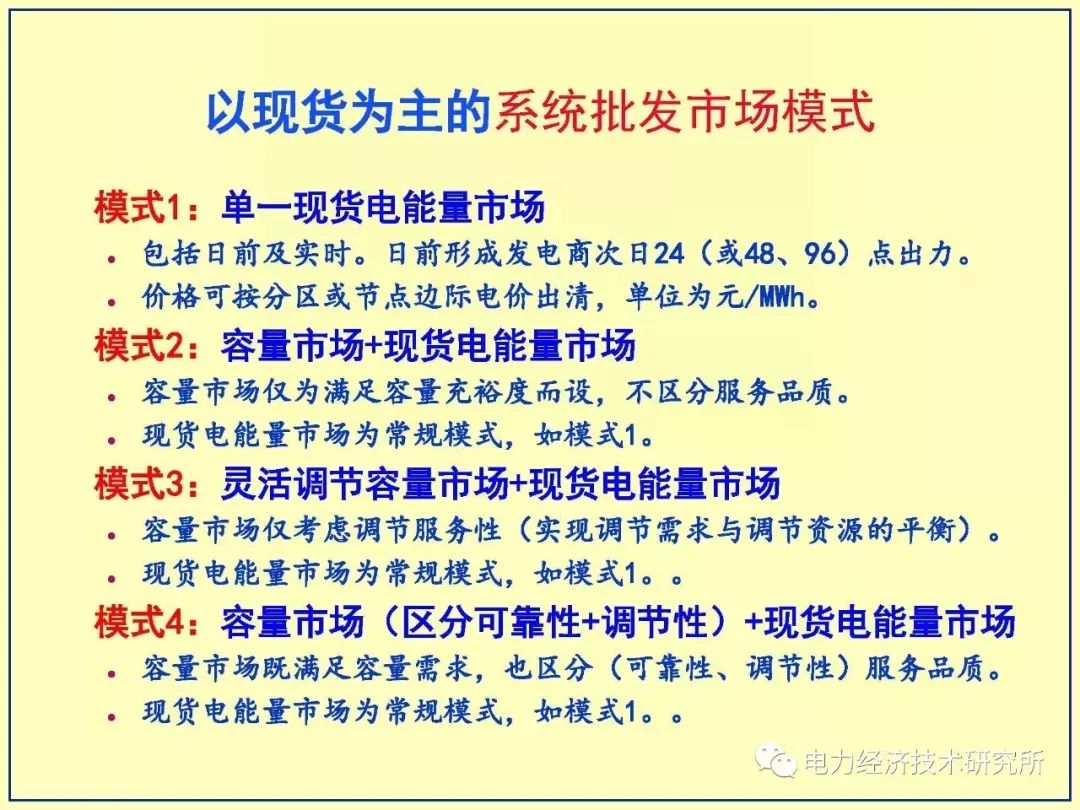 以现货为主的系统批发市场模式

模式1：单一现货电能量市场

• 包括日前及实时。日前形成发电商次日24（或48、96）点出力。
• 价格可按分区或节点边际电价出清，单位为元/MWh。

模式2：容量市场+现货电能量市场

• 容量市场仅为满足容量充裕度而设，不区分服务品质。
• 现货电能量市场为常规模式，如模式1。

模式3：灵活调节容量市场+现货电能量市场

• 容量市场仅考虑调节服务性（实现调节需求与调节资源的平衡）。
• 现货电能量市场为常规模式，如模式1。。

模式4：容量市场（区分可靠性+调节性）+现货电能量市场

• 容量市场既满足容量需求，也区分（可靠性、调节性）服务品质。
• 现货电能量市场为常规模式，如模式1。。

电力经济技术研究所